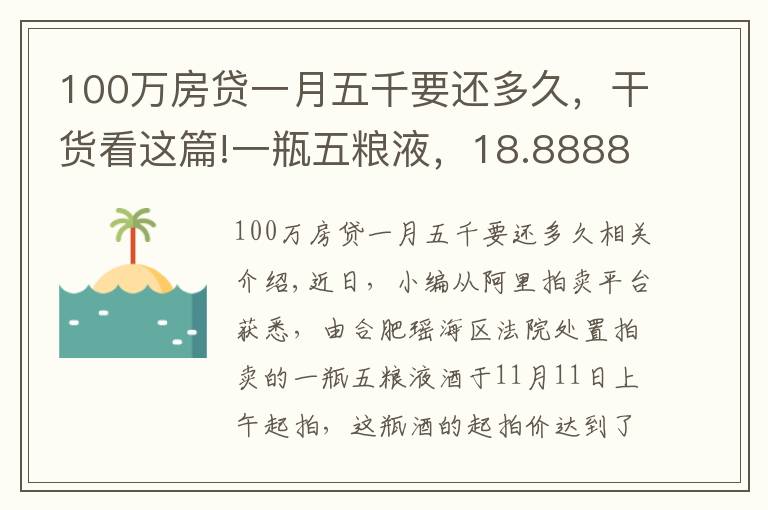 100万房贷一月五千要还多久，干货看这篇!一瓶五粮液，18.8888

100万房贷一月五千要还多久相关介绍，近日，小编从阿里拍卖平台获悉，由合肥瑶海区法院处置拍卖的一瓶五粮液酒于11月11日上午起拍，这瓶酒的起拍价达到了